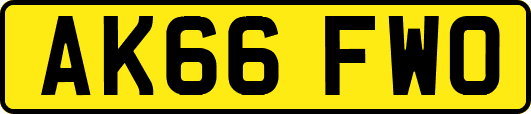 AK66 FWO